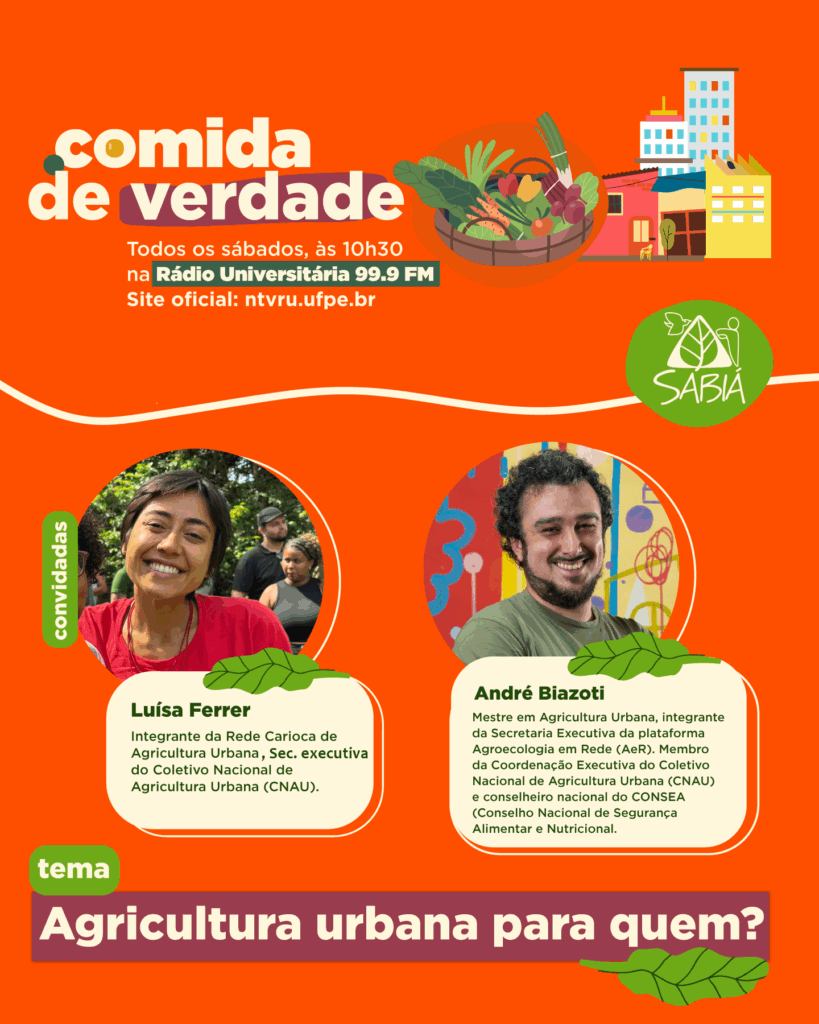 comida de verdade

Todos os sábados, às 10h30 na Rádio Universitária 99.9 FM
Site oficial: ntvru.ufpe.br

SABIÁ

convidadas

Luísa Ferrer

Integrante da Rede Carioca de Agricultura Urbana, Sec. executiva do Coletivo Nacional de Agricultura Urbana (CNAU).

André Biazoti

Mestre em Agricultura Urbana, integrante da Secretaria Executiva da plataforma Agroecologia em Rede (AeR). Membro da Coordenação Executiva do Coletivo Nacional de Agricultura Urbana (CNAU) e conselheiro nacional do CONSEA (Conselho Nacional de Segurança Alimentar e Nutricional.

tema

Agricultura urbana para quem?